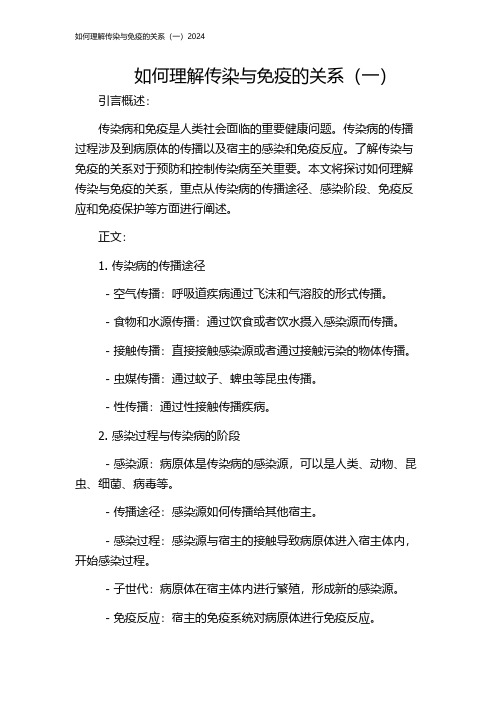 如何理解传染与免疫的关系（一）2024

如何理解传染与免疫的关系（一）

引言概述：

传染病和免疫是人类社会面临的重要健康问题。传染病的传播过程涉及到病原体的传播以及宿主的感染和免疫反应。了解传染与免疫的关系对于预防和控制传染病至关重要。本文将探讨如何理解传染与免疫的关系，重点从传染病的传播途径、感染阶段、免疫反应和免疫保护等方面进行阐述。

正文：

1. 传染病的传播途径

- 空气传播：呼吸道疾病通过飞沫和气溶胶的形式传播。

- 食物和水源传播：通过饮食或者饮水摄入感染源而传播。

- 接触传播：直接接触感染源或者通过接触污染的物体传播。

- 虫媒传播：通过蚊子、蜱虫等昆虫传播。

- 性传播：通过性接触传播疾病。

2. 感染过程与传染病的阶段

- 感染源：病原体是传染病的感染源，可以是人类、动物、昆虫、细菌、病毒等。

- 传播途径：感染源如何传播给其他宿主。

- 感染过程：感染源与宿主的接触导致病原体进入宿主体内，开始感染过程。

- 子世代：病原体在宿主体内进行繁殖，形成新的感染源。

- 免疫反应：宿主的免疫系统对病原体进行免疫反应。